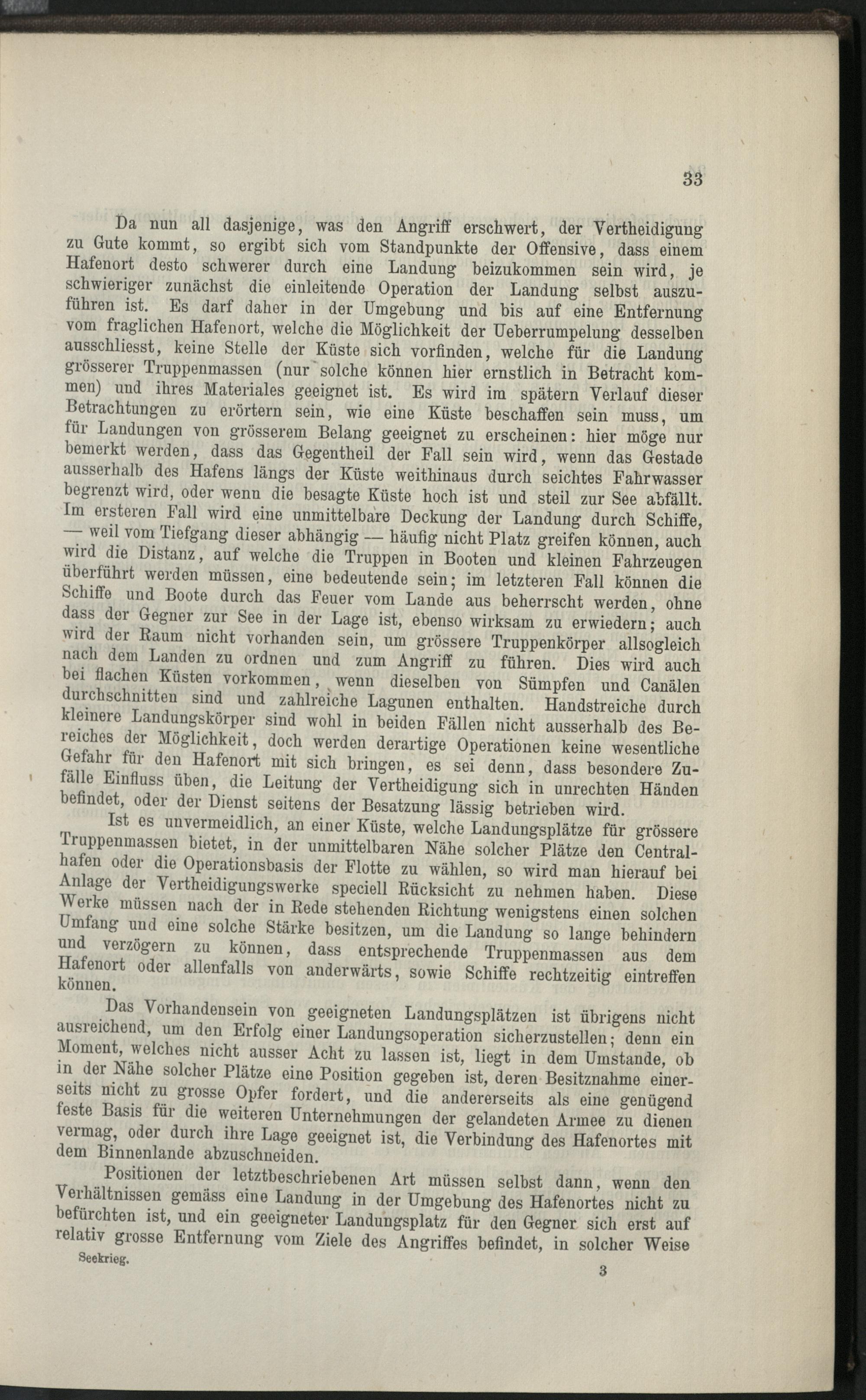 33

Da nun all dasjenige, was den Angriff erschwert, der Vertheidigung zu Gute kommt, so ergibt sich vom Standpunkte der Offensive, dass einem Hafenort desto schwerer durch eine Landung beizukommen sein wird, je schwieriger zunächst die einleitende Operation der Landung selbst auszuführen ist. Es darf daher in der Umgebung und bis auf eine Entfernung vom fraglichen Hafenort, welche die Möglichkeit der Ueberrumpelung desselben ausschliesst, keine Stelle der Küste sich vorfinden, welche für die Landung grösserer Truppenmassen (nur solche können hier ernstlich in Betracht kommen) und ihres Materiales geeignet ist. Es wird im spätern Verlauf dieser Betrachtungen zu erörtern sein, wie eine Küste beschaffen sein muss, um für Landungen von grösserem Belang geeignet zu erscheinen: hier möge nur bemerkt werden, dass das Gegentheil der Fall sein wird, wenn das Gestade ausserhalb des Hafens längs der Küste weithinaus durch seichtes Fahrwasser begrenzt wird, oder wenn die besagte Küste hoch ist und steil zur See abfällt. Im ersteren Fall wird eine unmittelbare Deckung der Landung durch Schiffe, — weil vom Tiefgang dieser abhängig — häufig nicht Platz greifen können, auch wird die Distanz, auf welche die Truppen in Booten und kleinen Fahrzeugen überführt werden müssen, eine bedeutende sein; im letzteren Fall können die Schiffe und Boote durch das Feuer vom Lande aus beherrscht werden, ohne dass der Gegner zur See in der Lage ist, ebenso wirksam zu erwiedern; auch wird der Raum nicht vorhanden sein, um grössere Truppenkörper allsogleich nach dem Landen zu ordnen und zum Angriff zu führen. Dies wird auch bei flachen Küsten vorkommen, wenn dieselben von Sümpfen und Canälen durchschnitten sind und zahlreiche Lagunen enthalten. Handstreiche durch kleinere Landungskörper sind wohl in beiden Fällen nicht ausserhalb des Bereiches der Möglichkeit, doch werden derartige Operationen keine wesentliche Gefahr für den Hafenort mit sich bringen, es sei denn, dass besondere Zufälle Einfluss üben, die Leitung der Vertheidigung sich in unrechten Händen befindet, oder der Dienst seitens der Besatzung lässig betrieben wird.

Ist es unvermeidlich, an einer Küste, welche Landungsplätze für grössere Truppenmassen bietet, in der unmittelbaren Nähe solcher Plätze den Centralhafen oder die Operationsbasis der Flotte zu wählen, so wird man hierauf bei Anlage der Vertheidigungswerke speciell Rücksicht zu nehmen haben. Diese Werke müssen nach der in Rede stehenden Richtung wenigstens einen solchen Umfang und eine solche Stärke besitzen, um die Landung so lange behindern und verzögern zu können, dass entsprechende Truppenmassen aus dem Hafenort oder allenfalls von anderwärts, sowie Schiffe rechtzeitig eintreffen können.

Das Vorhandensein von geeigneten Landungsplätzen ist übrigens nicht ausreichend, um den Erfolg einer Landungsoperation sicherzustellen; denn ein Moment, welches nicht ausser Acht zu lassen ist, liegt in dem Umstande, ob in der Nähe solcher Plätze eine Position gegeben ist, deren Besitznahme einerseits nicht zu grosse Opfer fordert, und die andererseits als eine genügend feste Basis für die weiteren Unternehmungen der gelandeten Armee zu dienen vermag, oder durch ihre Lage geeignet ist, die Verbindung des Hafenortes mit dem Binnenlande abzuschneiden.

Positionen der letztbeschriebenen Art müssen selbst dann, wenn den Verhältnissen gemäss eine Landung in der Umgebung des Hafenortes nicht zu befürchten ist, und ein geeigneter Landungsplatz für den Gegner sich erst auf relativ grosse Entfernung vom Ziele des Angriffes befindet, in solcher Weise

Seekrieg.

3